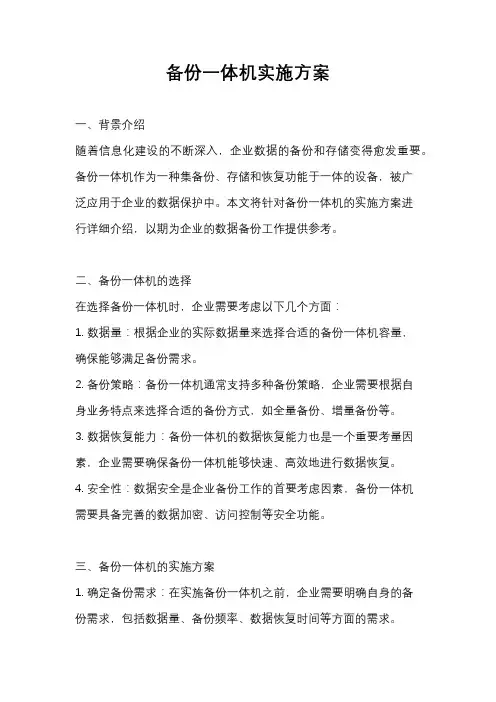 备份一体机实施方案

一、背景介绍

随着信息化建设的不断深入，企业数据的备份和存储变得愈发重要。备份一体机作为一种集备份、存储和恢复功能于一体的设备，被广泛应用于企业的数据保护中。本文将针对备份一体机的实施方案进行详细介绍，以期为企业的数据备份工作提供参考。

二、备份一体机的选择

在选择备份一体机时，企业需要考虑以下几个方面：

1. 数据量：根据企业的实际数据量来选择合适的备份一体机容量，确保能够满足备份需求。

2. 备份策略：备份一体机通常支持多种备份策略，企业需要根据自身业务特点来选择合适的备份方式，如全量备份、增量备份等。

3. 数据恢复能力：备份一体机的数据恢复能力也是一个重要考量因素，企业需要确保备份一体机能够快速、高效地进行数据恢复。

4. 安全性：数据安全是企业备份工作的首要考虑因素，备份一体机需要具备完善的数据加密、访问控制等安全功能。

三、备份一体机的实施方案

1. 确定备份需求：在实施备份一体机之前，企业需要明确自身的备份需求，包括数据量、备份频率、数据恢复时间等方面的需求。